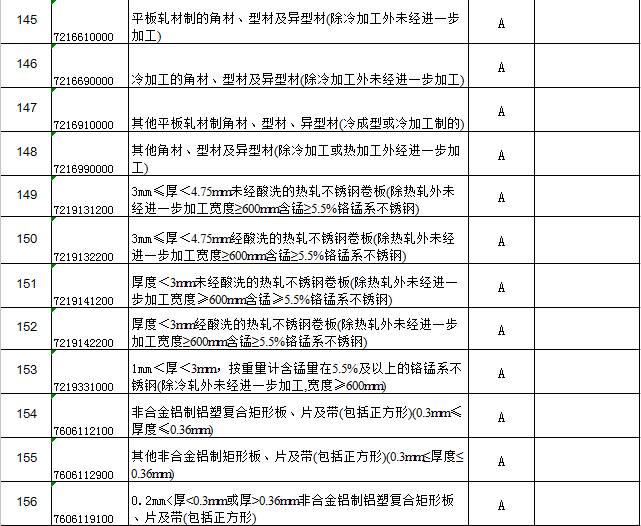 | 145 | 7216610000 | 平板轧材制的角材、型材及异型材(除冷加工外未经进一步加工) | A | |
|---|---|---|---|---|
| 146 | 7216690000 | 冷加工的角材、型材及异型材(除冷加工外未经进一步加工) | A | |
| 147 | 7216910000 | 其他平板轧材制角材、型材、异型材(冷成型或冷加工制的) | A | |
| 148 | 7216990000 | 其他角材、型材及异型材(除冷加工或热加工外经进一步加工) | A | |
| 149 | 7219131200 | 3mm≤厚<4.75mm未经酸洗的热轧不锈钢卷板(除热轧外未经进一步加工宽度≥600mm含锰≥5.5%铬锰系不锈钢) | A | |
| 150 | 7219132200 | 3mm≤厚<4.75mm经酸洗的热轧不锈钢卷板(除热轧外未经进一步加工宽度≥600mm含锰≥5.5%铬锰系不锈钢) | A | |
| 151 | 7219141200 | 厚度<3mm未经酸洗的热轧不锈钢卷板(除热轧外未经进一步加工宽度≥600mm含锰≥5.5%铬锰系不锈钢) | A | |
| 152 | 7219142200 | 厚度<3mm经酸洗的热轧不锈钢卷板(除热轧外未经进一步加工宽度≥600mm含锰≥5.5%铬锰系不锈钢) | A | |
| 153 | 7219331000 | 1mm<厚<3mm，按重量计含锰量在5.5%及以上的铬锰系不锈钢(除冷轧外未经进一步加工,宽度≥600mm) | A | |
| 154 | 7606112100 | 非合金铝制铝塑复合矩形板、片及带(包括正方形)(0.3mm≤厚度≤0.36mm) | A | |
| 155 | 7606112900 | 其他非合金铝制矩形板、片及带(包括正方形)(0.3mm≤厚度≤0.36mm) | A | |
| 156 | 7606119100 | 0.2mm<厚<0.3mm或厚>0.36mm非合金铝制铝塑复合矩形板、片及带(包括正方形) | A | |